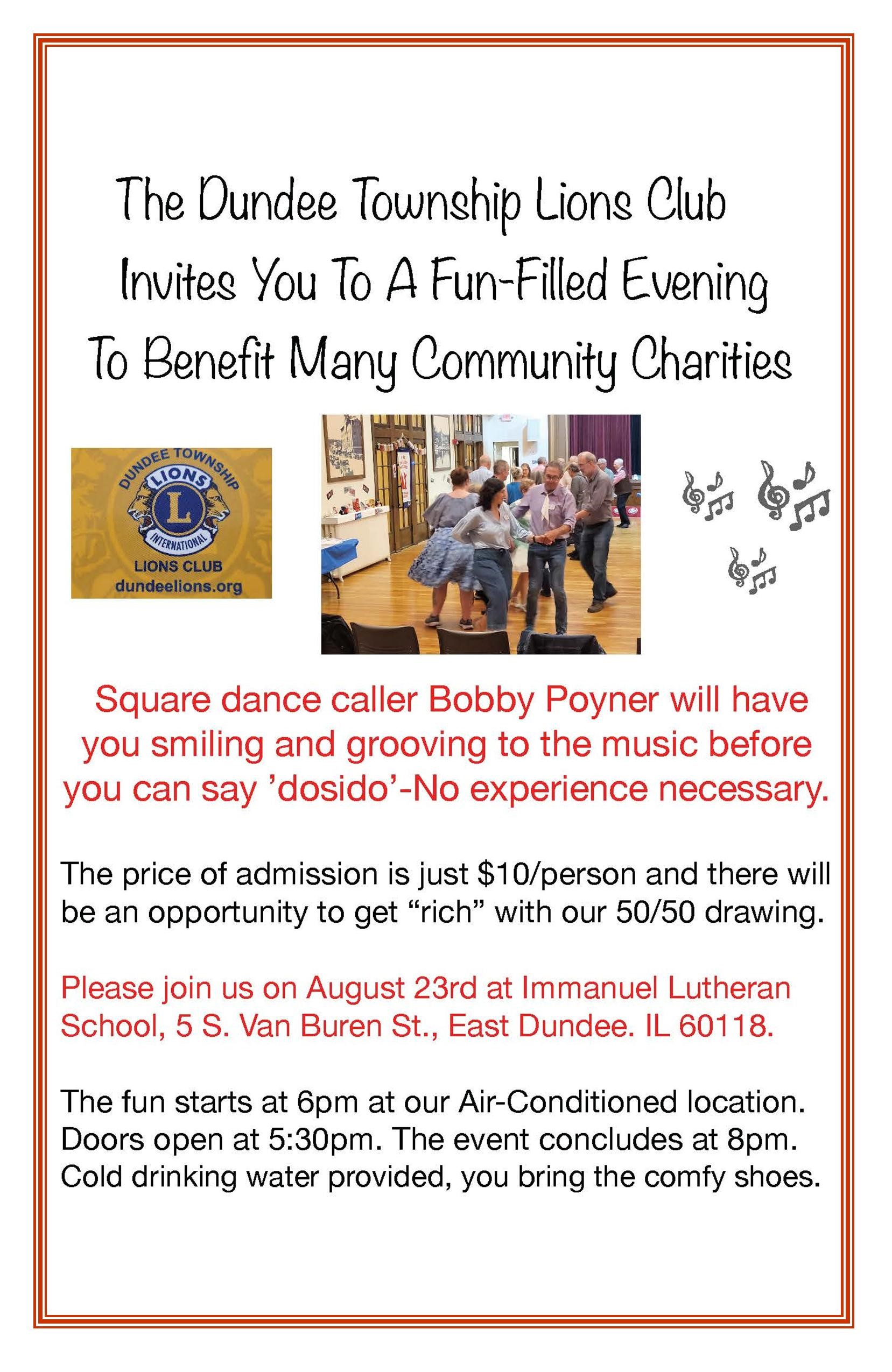 The Dundee Township Lions Club
Invites You To A Fun-Filled Evening
To Benefit Many Community Charities

DUNDEE TOWNSHIP
LIONS
L
INTERNATIONAL
LIONS CLUB
dundeelions.org

Square dance caller Bobby Poyner will have you smiling and grooving to the music before you can say 'dosido'-No experience necessary.

The price of admission is just $10/person and there will be an opportunity to get "rich" with our 50/50 drawing.

Please join us on August 23rd at Immanuel Lutheran School, 5 S. Van Buren St., East Dundee. IL 60118.

The fun starts at 6pm at our Air-Conditioned location. Doors open at 5:30pm. The event concludes at 8pm. Cold drinking water provided, you bring the comfy shoes.